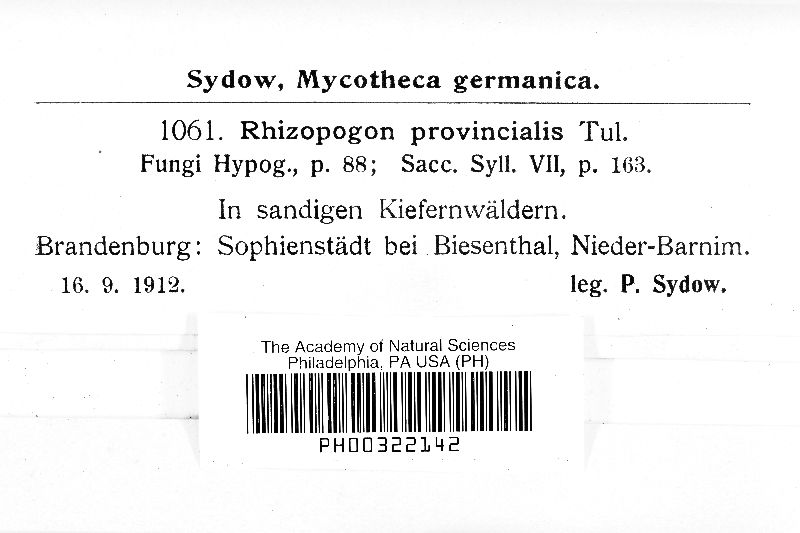 Sydow, Mycotheca germanica.

1061. Rhizopogon provincialis Tul.
Fungi Hypog., p. 88; Sacc. Syll. VII, p. 163.

In sandigen Kiefernwäldern.
Brandenburg: Sophienstädt bei Biesenthal, Nieder-Barnim.
16. 9. 1912. leg. P. Sydow.

The Academy of Natural Sciences
Philadelphia, PA USA (PH)
PH00322142